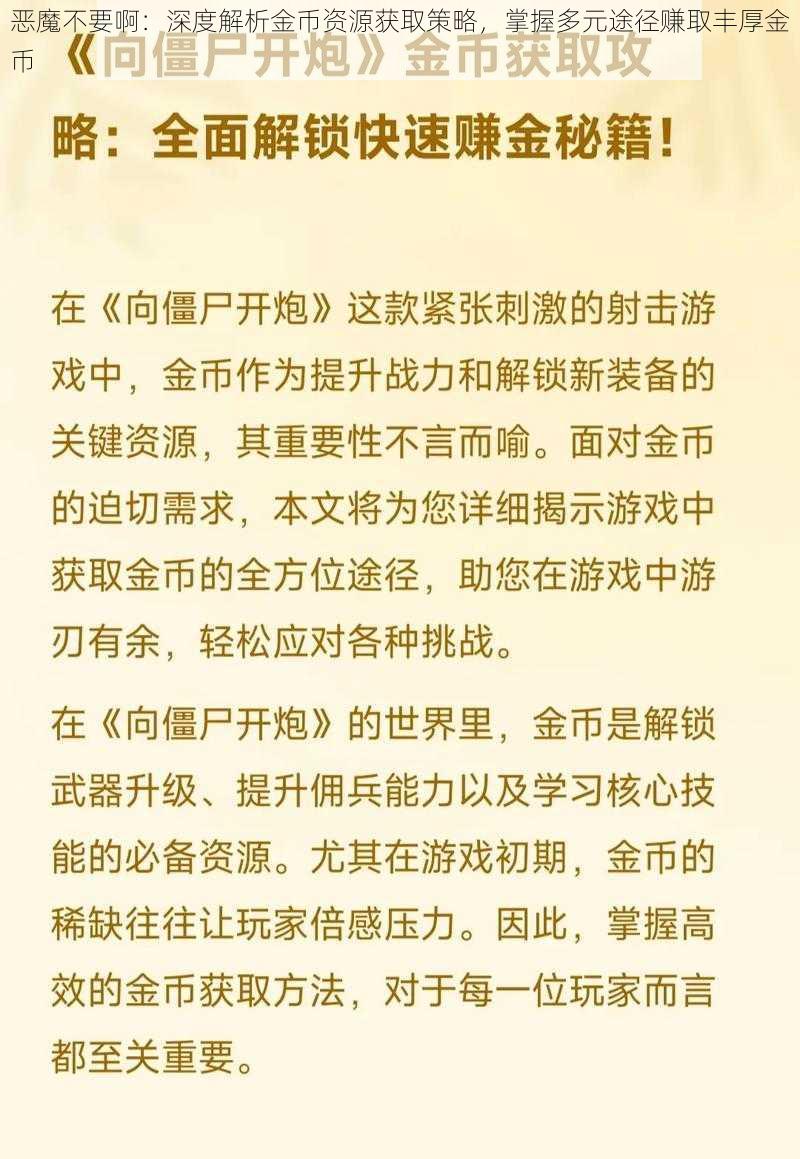 恶魔不要啊：深度解析金币资源获取策略，掌握多元途径赚取丰厚金币

《向僵尸开炮》金币获取攻略：全面解锁快速赚金秘籍！

在《向僵尸开炮》这款紧张刺激的射击游戏中，金币作为提升战力和解锁新装备的关键资源，其重要性不言而喻。面对金币的迫切需求，本文将为您详细揭示游戏中获取金币的全方位途径，助您在游戏中游刃有余，轻松应对各种挑战。

在《向僵尸开炮》的世界里，金币是解锁武器升级、提升佣兵能力以及学习核心技能的必备资源。尤其在游戏初期，金币的稀缺往往让玩家倍感压力。因此，掌握高效的金币获取方法，对于每一位玩家而言都至关重要。